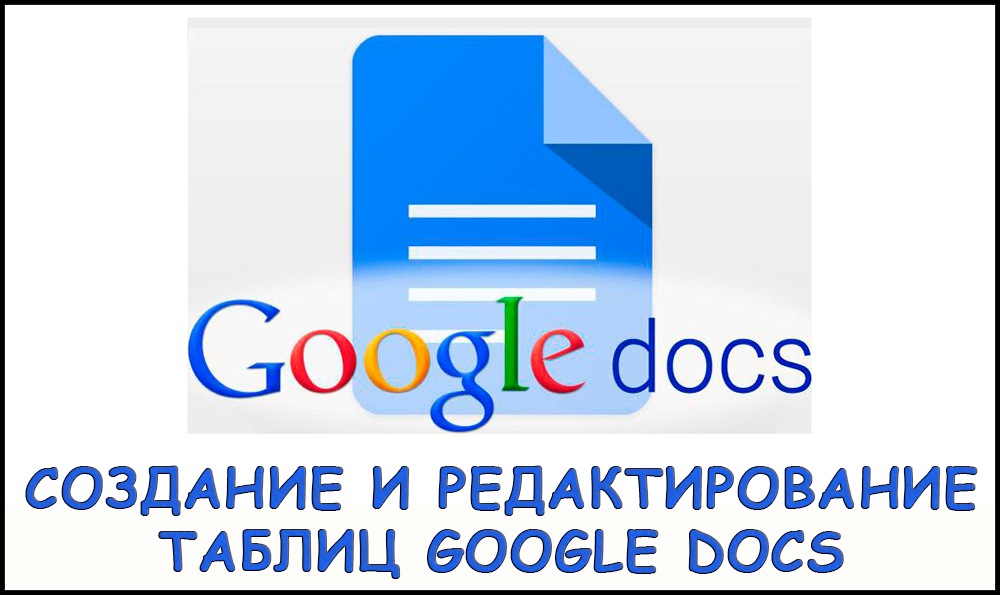 Google docs

СОЗДАНИЕ И РЕДАКТИРОВАНИЕ ТАБЛИЦ GOOGLE DOCS